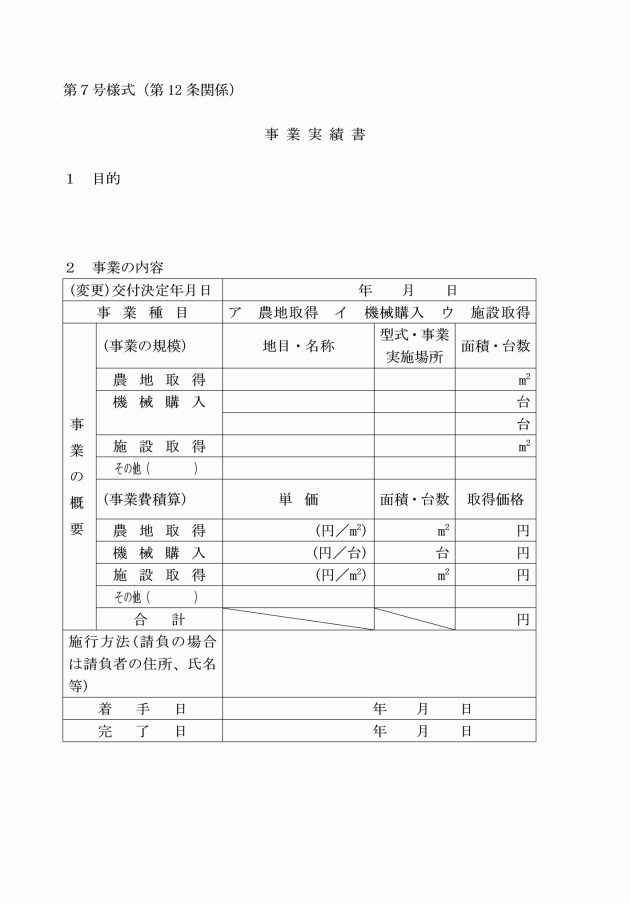 第７号様式（第12条関係）

事 業 実 績 書

１　目的

２　事業の内容

| (変更)交付決定年月日 | | 年　月　日 | | |
|---|---|---|---|---|
| 事 業 種 目 | | ア　農地取得　イ　機械購入　ウ　施設取得 | | |
| 事業の概要 | (事業の規模) | 地目・名称 | 型式・事業実施場所 | 面積・台数 |
| | 農 地 取 得 | | | $m^2$ |
| | 機 械 購 入 | | | 台 |
| | | | | 台 |
| | 施 設 取 得 | | | $m^2$ |
| | その他（　） | | | |
| | (事業費積算) | 単　価 | 面積・台数 | 取得価格 |
| | 農 地 取 得 | (円／$m^2$) | $m^2$ | 円 |
| | 機 械 購 入 | (円／台) | 台 | 円 |
| | 施 設 取 得 | (円／$m^2$) | $m^2$ | 円 |
| | その他（　） | | | |
| | 合　計 | | | 円 |
| 施行方法(請負の場合は請負者の住所、氏名等) | | | | |
| 着　手　日 | | 年　月　日 | | |
| 完　了　日 | | 年　月　日 | | |